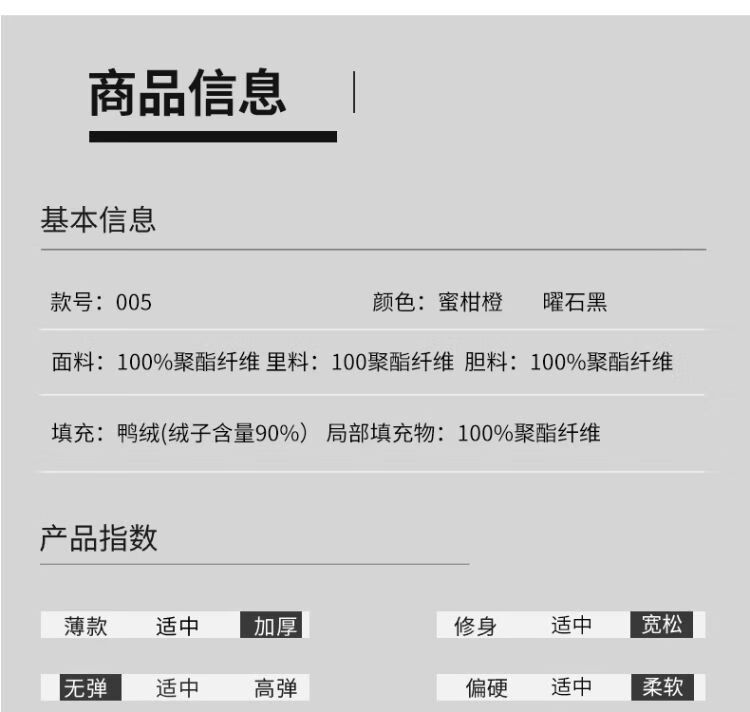 商品信息

基本信息

款号：005 颜色：蜜柑橙 曜石黑

面料：100%聚酯纤维 里料：100聚酯纤维 胆料：100%聚酯纤维

填充：鸭绒(绒子含量90%） 局部填充物：100%聚酯纤维

产品指数

薄款 适中 加厚

修身 适中 宽松

无弹 适中 高弹

偏硬 适中 柔软